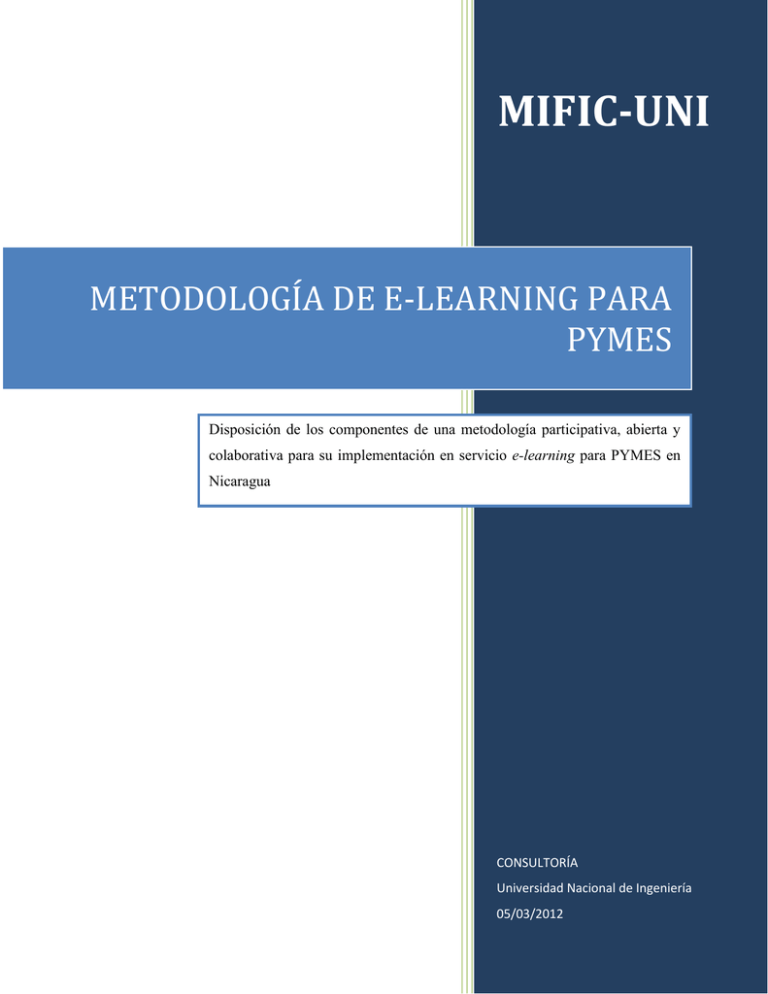 MIFIC-UNI

METODOLOGÍA DE E-LEARNING PARA PYMES

Disposición de los componentes de una metodología participativa, abierta y colaborativa para su implementación en servicio e-learning para PYMES en Nicaragua

CONSULTORÍA

Universidad Nacional de Ingeniería

05/03/2012